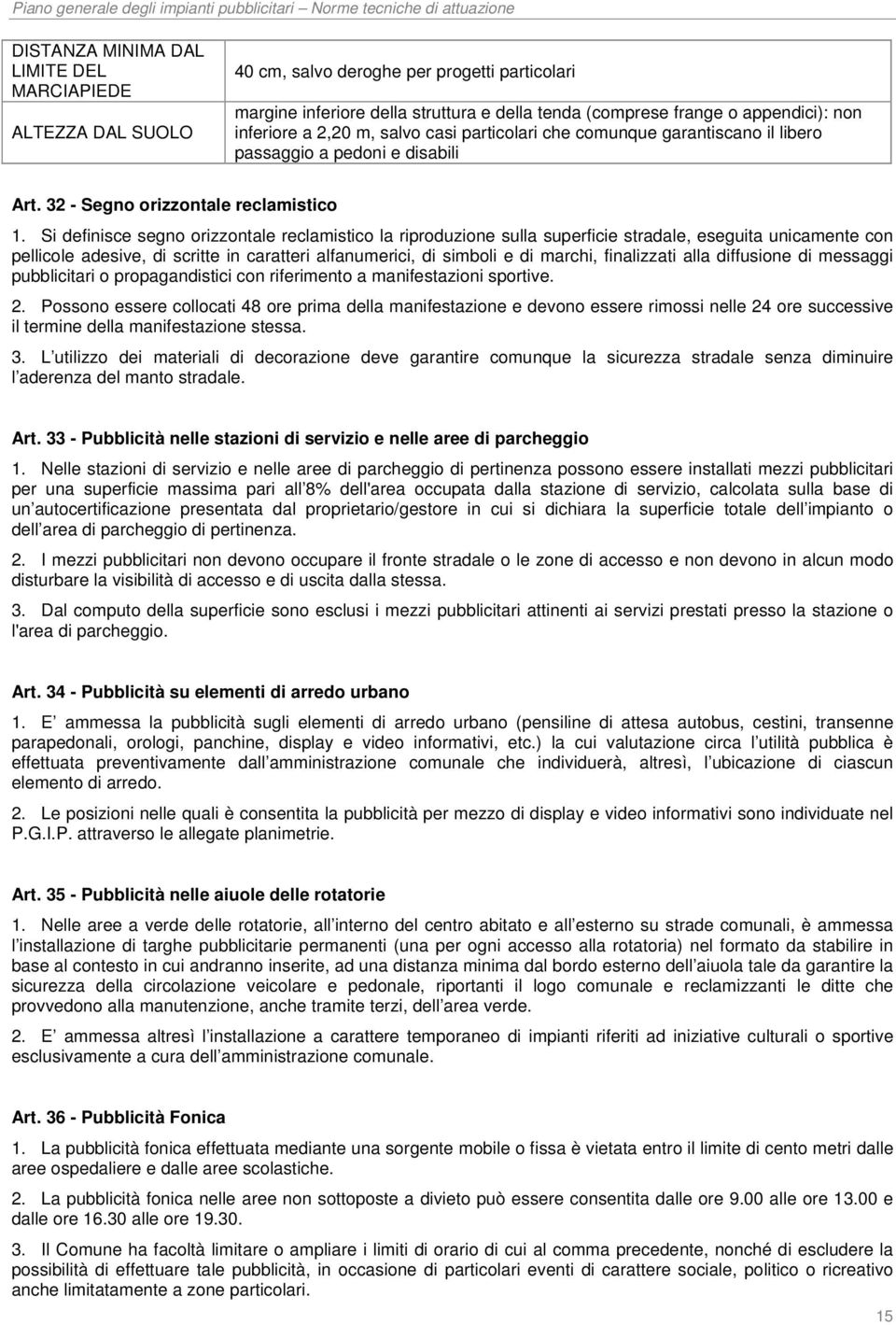 Piano generale degli impianti pubblicitari – Norme tecniche di attuazione

| DISTANZA MINIMA DAL LIMITE DEL MARCIAPIEDE | 40 cm, salvo deroghe per progetti particolari |
|---|---|
| ALTEZZA DAL SUOLO | margine inferiore della struttura e della tenda (comprese frange o appendici): non inferiore a 2,20 m, salvo casi particolari che comunque garantiscano il libero passaggio a pedoni e disabili |

Art. 32 - Segno orizzontale reclamistico

1. Si definisce segno orizzontale reclamistico la riproduzione sulla superficie stradale, eseguita unicamente con pellicole adesive, di scritte in caratteri alfanumerici, di simboli e di marchi, finalizzati alla diffusione di messaggi pubblicitari o propagandistici con riferimento a manifestazioni sportive.

2. Possono essere collocati 48 ore prima della manifestazione e devono essere rimossi nelle 24 ore successive il termine della manifestazione stessa.

3. L utilizzo dei materiali di decorazione deve garantire comunque la sicurezza stradale senza diminuire l aderenza del manto stradale.

Art. 33 - Pubblicità nelle stazioni di servizio e nelle aree di parcheggio

1. Nelle stazioni di servizio e nelle aree di parcheggio di pertinenza possono essere installati mezzi pubblicitari per una superficie massima pari all 8% dell'area occupata dalla stazione di servizio, calcolata sulla base di un autocertificazione presentata dal proprietario/gestore in cui si dichiara la superficie totale dell impianto o dell area di parcheggio di pertinenza.

2. I mezzi pubblicitari non devono occupare il fronte stradale o le zone di accesso e non devono in alcun modo disturbare la visibilità di accesso e di uscita dalla stessa.

3. Dal computo della superficie sono esclusi i mezzi pubblicitari attinenti ai servizi prestati presso la stazione o l'area di parcheggio.

Art. 34 - Pubblicità su elementi di arredo urbano

1. E ammessa la pubblicità sugli elementi di arredo urbano (pensiline di attesa autobus, cestini, transenne parapedonali, orologi, panchine, display e video informativi, etc.) la cui valutazione circa l utilità pubblica è effettuata preventivamente dall amministrazione comunale che individuerà, altresì, l ubicazione di ciascun elemento di arredo.

2. Le posizioni nelle quali è consentita la pubblicità per mezzo di display e video informativi sono individuate nel P.G.I.P. attraverso le allegate planimetrie.

Art. 35 - Pubblicità nelle aiuole delle rotatorie

1. Nelle aree a verde delle rotatorie, all interno del centro abitato e all esterno su strade comunali, è ammessa l installazione di targhe pubblicitarie permanenti (una per ogni accesso alla rotatoria) nel formato da stabilire in base al contesto in cui andranno inserite, ad una distanza minima dal bordo esterno dell aiuola tale da garantire la sicurezza della circolazione veicolare e pedonale, riportanti il logo comunale e reclamizzanti le ditte che provvedono alla manutenzione, anche tramite terzi, dell area verde.

2. E ammessa altresì l installazione a carattere temporaneo di impianti riferiti ad iniziative culturali o sportive esclusivamente a cura dell amministrazione comunale.

Art. 36 - Pubblicità Fonica

1. La pubblicità fonica effettuata mediante una sorgente mobile o fissa è vietata entro il limite di cento metri dalle aree ospedaliere e dalle aree scolastiche.

2. La pubblicità fonica nelle aree non sottoposte a divieto può essere consentita dalle ore 9.00 alle ore 13.00 e dalle ore 16.30 alle ore 19.30.

3. Il Comune ha facoltà limitare o ampliare i limiti di orario di cui al comma precedente, nonché di escludere la possibilità di effettuare tale pubblicità, in occasione di particolari eventi di carattere sociale, politico o ricreativo anche limitatamente a zone particolari.

15